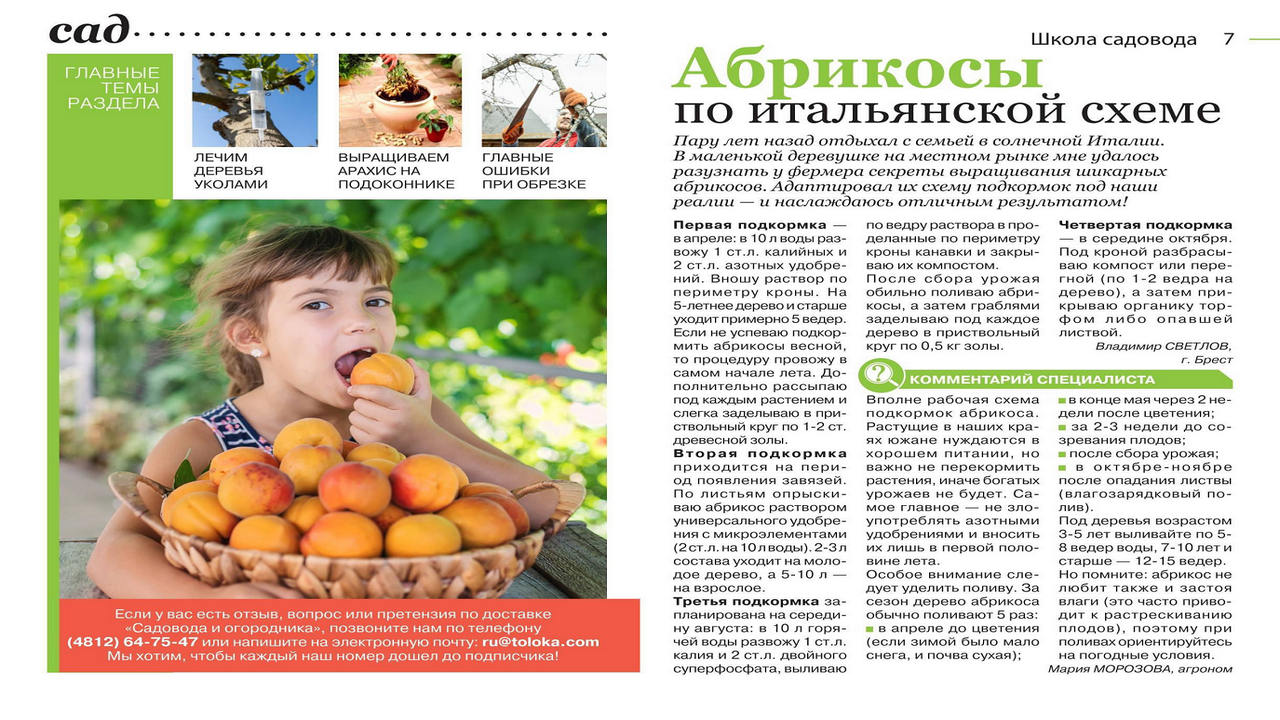 сад

ГЛАВНЫЕ ТЕМЫ РАЗДЕЛА

ЛЕЧИМ ДЕРЕВЬЯ УКОЛАМИ

ВЫРАЩИВАЕМ АРАХИС НА ПОДОКОННИКЕ

ГЛАВНЫЕ ОШИБКИ ПРИ ОБРЕЗКЕ

Если у вас есть отзыв, вопрос или претензия по доставке «Садовода и огородника», позвоните нам по телефону (4812) 64-75-47 или напишите на электронную почту: ru@toloka.com Мы хотим, чтобы каждый наш номер дошел до подписчика!

Школа садовода 7

Абрикосы по итальянской схеме

Пару лет назад отдыхал с семьей в солнечной Италии. В маленькой деревушке на местном рынке мне удалось разузнать у фермера секреты выращивания шикарных абрикосов. Адаптировал их схему подкормок под наши реалии — и наслаждаюсь отличным результатом!

Первая подкормка — в апреле: в 10 л воды развожу 1 ст.л. калийных и 2 ст.л. азотных удобрений. Вношу раствор по периметру кроны. На 5-летнее дерево и старше уходит примерно 5 ведер. Если не успеваю подкормить абрикосы весной, то процедуру провожу в самом начале лета. Дополнительно рассыпаю под каждым растением и слегка заделываю в приствольный круг по 1-2 ст. древесной золы.

Вторая подкормка приходится на период появления завязей. По листьям опрыскиваю абрикос раствором универсального удобрения с микроэлементами (2 ст.л. на 10 л воды). 2-3 л состава уходит на молодое дерево, а 5-10 л — на взрослое.

Третья подкормка запланирована на середину августа: в 10 л горячей воды развожу 1 ст.л. калия и 2 ст.л. двойного суперфосфата, выливаю по ведру раствора в проделанные по периметру кроны канавки и закрываю их компостом.

После сбора урожая обильно поливаю абрикосы, а затем граблями заделываю под каждое дерево в приствольный круг по 0,5 кг золы.

Четвертая подкормка — в середине октября. Под кроной разбрасываю компост или перегной (по 1-2 ведра на дерево), а затем прикрываю органику торфом либо опавшей листвой.

Владимир СВЕТЛОВ, г. Брест

КОММЕНТАРИЙ СПЕЦИАЛИСТА

Вполне рабочая схема подкормок абрикоса. Растущие в наших краях южане нуждаются в хорошем питании, но важно не перекормить растения, иначе богатых урожаев не будет. Самое главное — не злоупотреблять азотными удобрениями и вносить их лишь в первой половине лета.

Особое внимание следует уделить поливу. За сезон дерево абрикоса обычно поливают 5 раз:
■ в апреле до цветения (если зимой было мало снега, и почва сухая);
■ в конце мая через 2 недели после цветения;
■ за 2-3 недели до созревания плодов;
■ после сбора урожая;
■ в октябре-ноябре после опадания листвы (влагозарядковый полив).

Под деревья возрастом 3-5 лет выливайте по 5-8 ведер воды, 7-10 лет и старше — 12-15 ведер. Но помните: абрикос не любит также и застоя влаги (это часто приводит к растрескиванию плодов), поэтому при поливах ориентируйтесь на погодные условия.

Мария МОРОЗОВА, агроном